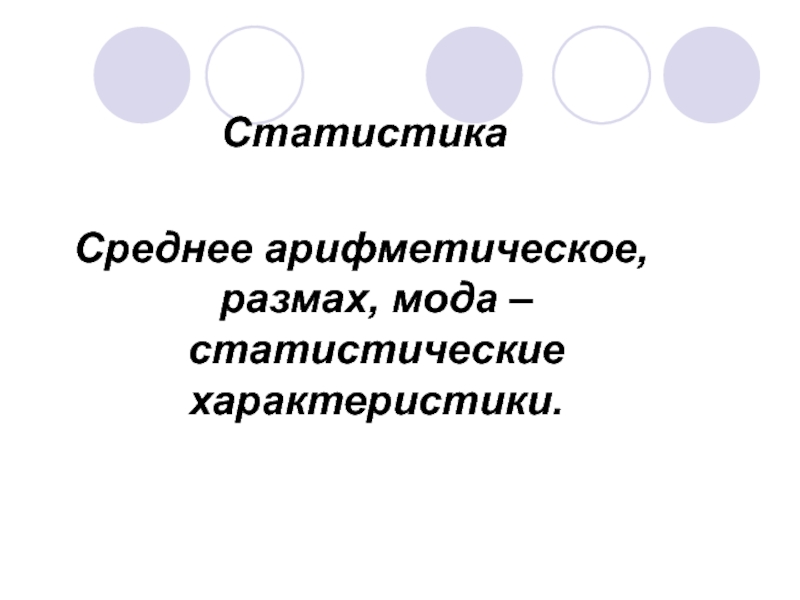 Статистика

Среднее арифметическое, размах, мода – статистические характеристики.